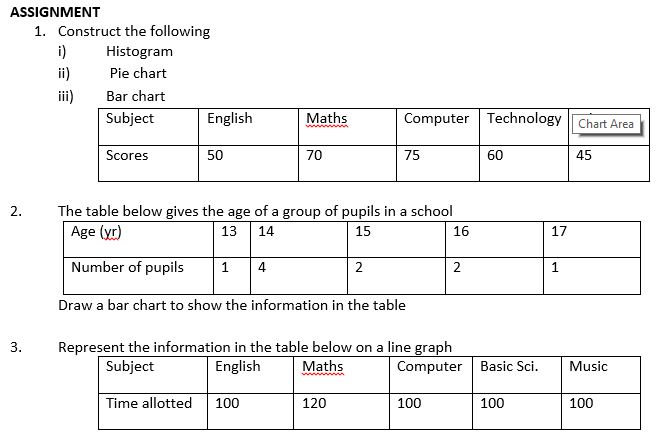 ASSIGNMENT

1. Construct the following
i) Histogram
ii) Pie chart
iii) Bar chart

| Subject | English | Maths | Computer | Technology | Chart Area |
|---|---|---|---|---|---|
| Scores | 50 | 70 | 75 | 60 | 45 |

2. The table below gives the age of a group of pupils in a school

| Age (yr) | 13 | 14 | 15 | 16 | 17 |
|---|---|---|---|---|---|
| Number of pupils | 1 | 4 | 2 | 2 | 1 |

Draw a bar chart to show the information in the table

3. Represent the information in the table below on a line graph

| Subject | English | Maths | Computer | Basic Sci. | Music |
|---|---|---|---|---|---|
| Time allotted | 100 | 120 | 100 | 100 | 100 |